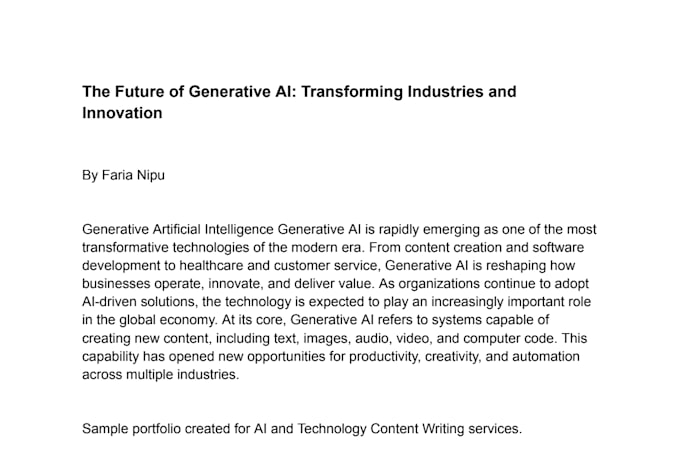 The Future of Generative AI: Transforming Industries and Innovation

By Faria Nipu

Generative Artificial Intelligence Generative AI is rapidly emerging as one of the most transformative technologies of the modern era. From content creation and software development to healthcare and customer service, Generative AI is reshaping how businesses operate, innovate, and deliver value. As organizations continue to adopt AI-driven solutions, the technology is expected to play an increasingly important role in the global economy. At its core, Generative AI refers to systems capable of creating new content, including text, images, audio, video, and computer code. This capability has opened new opportunities for productivity, creativity, and automation across multiple industries.

Sample portfolio created for AI and Technology Content Writing services.